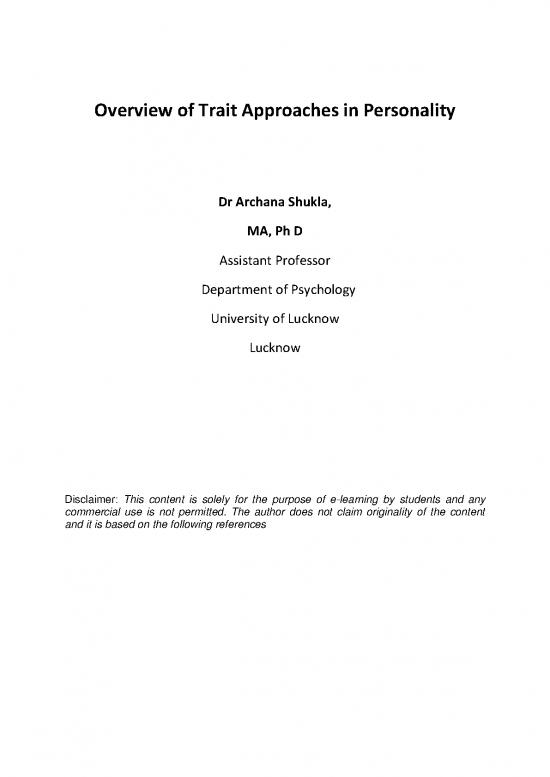 Overview of Trait Approaches in Personality

Dr Archana Shukla,

MA, Ph D

Assistant Professor

Department of Psychology

University of Lucknow

Lucknow

Disclaimer: This content is solely for the purpose of e-learning by students and any commercial use is not permitted. The author does not claim originality of the content and it is based on the following references